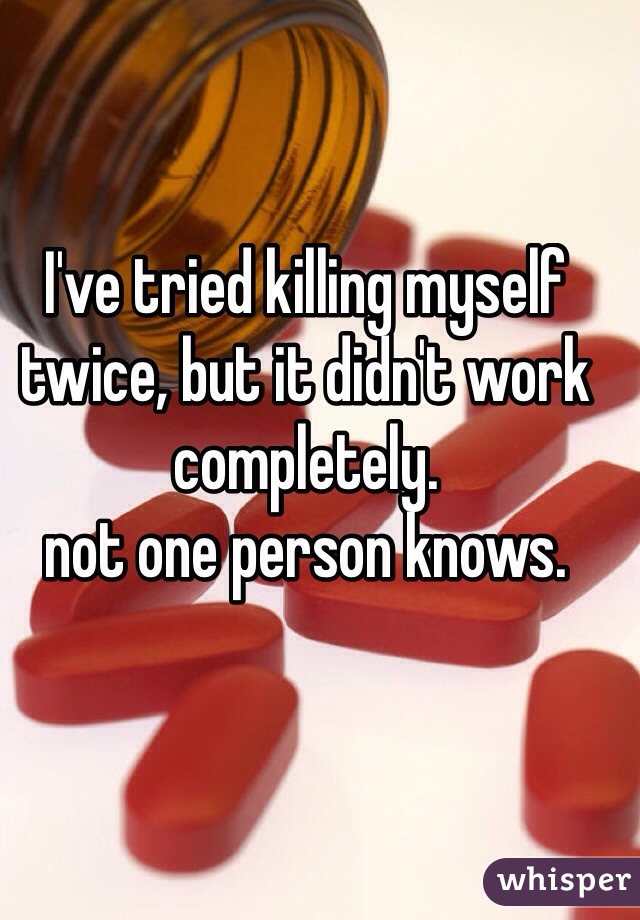 I've tried killing myself twice, but it didn't work completely.
not one person knows.

whisper